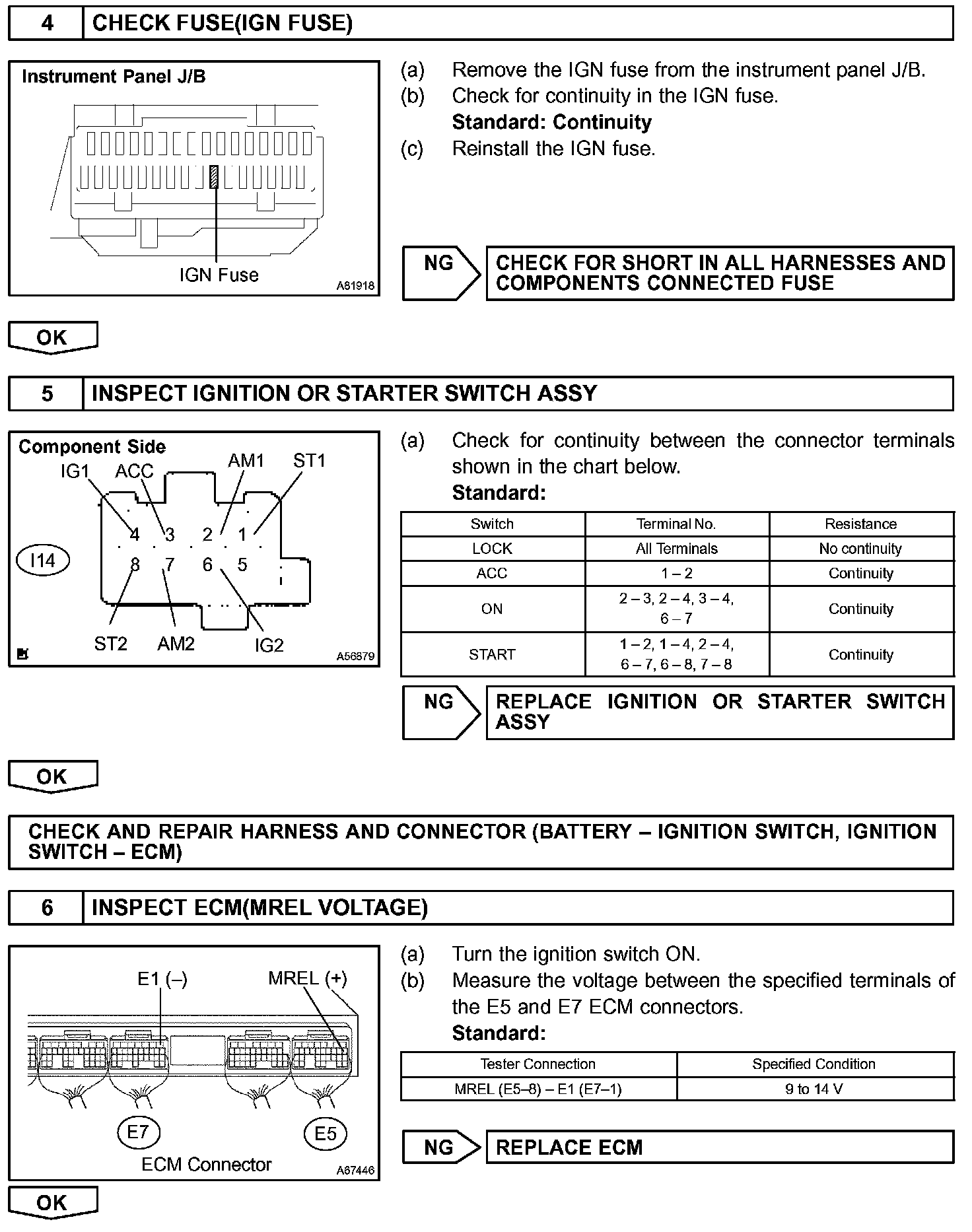 4 CHECK FUSE(IGN FUSE)

Instrument Panel J/B

IGN Fuse

A81918

(a) Remove the IGN fuse from the instrument panel J/B.
(b) Check for continuity in the IGN fuse.
Standard: Continuity
(c) Reinstall the IGN fuse.

NG

CHECK FOR SHORT IN ALL HARNESSES AND COMPONENTS CONNECTED FUSE

OK

5 INSPECT IGNITION OR STARTER SWITCH ASSY

Component Side

IG1 ACC AM1 ST1

4 3 2 1

8 7 6 5

I14

ST2 AM2 IG2

A56879

(a) Check for continuity between the connector terminals shown in the chart below.
Standard:

| Switch | Terminal No. | Resistance |
|---|---|---|
| LOCK | All Terminals | No continuity |
| ACC | 1 – 2 | Continuity |
| ON | 2 – 3, 2 – 4, 3 – 4, 6 – 7 | Continuity |
| START | 1 – 2, 1 – 4, 2 – 4, 6 – 7, 6 – 8, 7 – 8 | Continuity |

NG

REPLACE IGNITION OR STARTER SWITCH ASSY

OK

CHECK AND REPAIR HARNESS AND CONNECTOR (BATTERY – IGNITION SWITCH, IGNITION SWITCH – ECM)

6 INSPECT ECM(MREL VOLTAGE)

E1 (–) MREL (+)

E7 E5

ECM Connector

A67446

(a) Turn the ignition switch ON.
(b) Measure the voltage between the specified terminals of the E5 and E7 ECM connectors.
Standard:

| Tester Connection | Specified Condition |
|---|---|
| MREL (E5–8) – E1 (E7–1) | 9 to 14 V |

NG

REPLACE ECM

OK